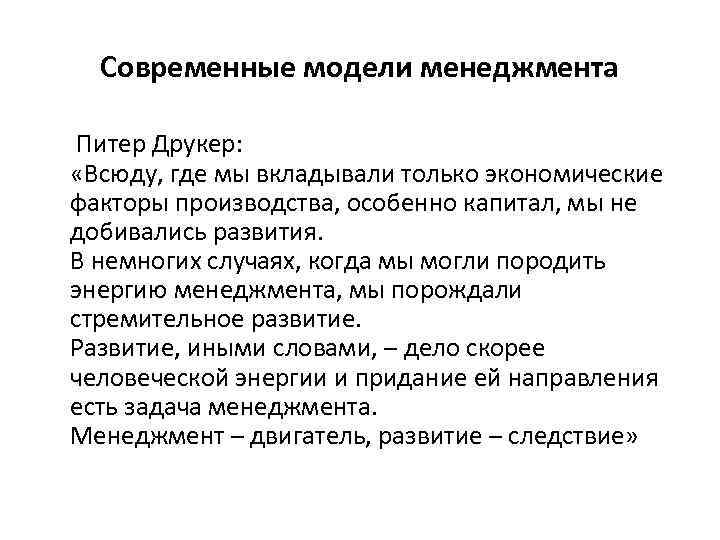 Современные модели менеджмента

Питер Друкер:
«Всюду, где мы вкладывали только экономические факторы производства, особенно капитал, мы не добивались развития.
В немногих случаях, когда мы могли породить энергию менеджмента, мы порождали стремительное развитие.
Развитие, иными словами, – дело скорее человеческой энергии и придание ей направления есть задача менеджмента.
Менеджмент – двигатель, развитие – следствие»